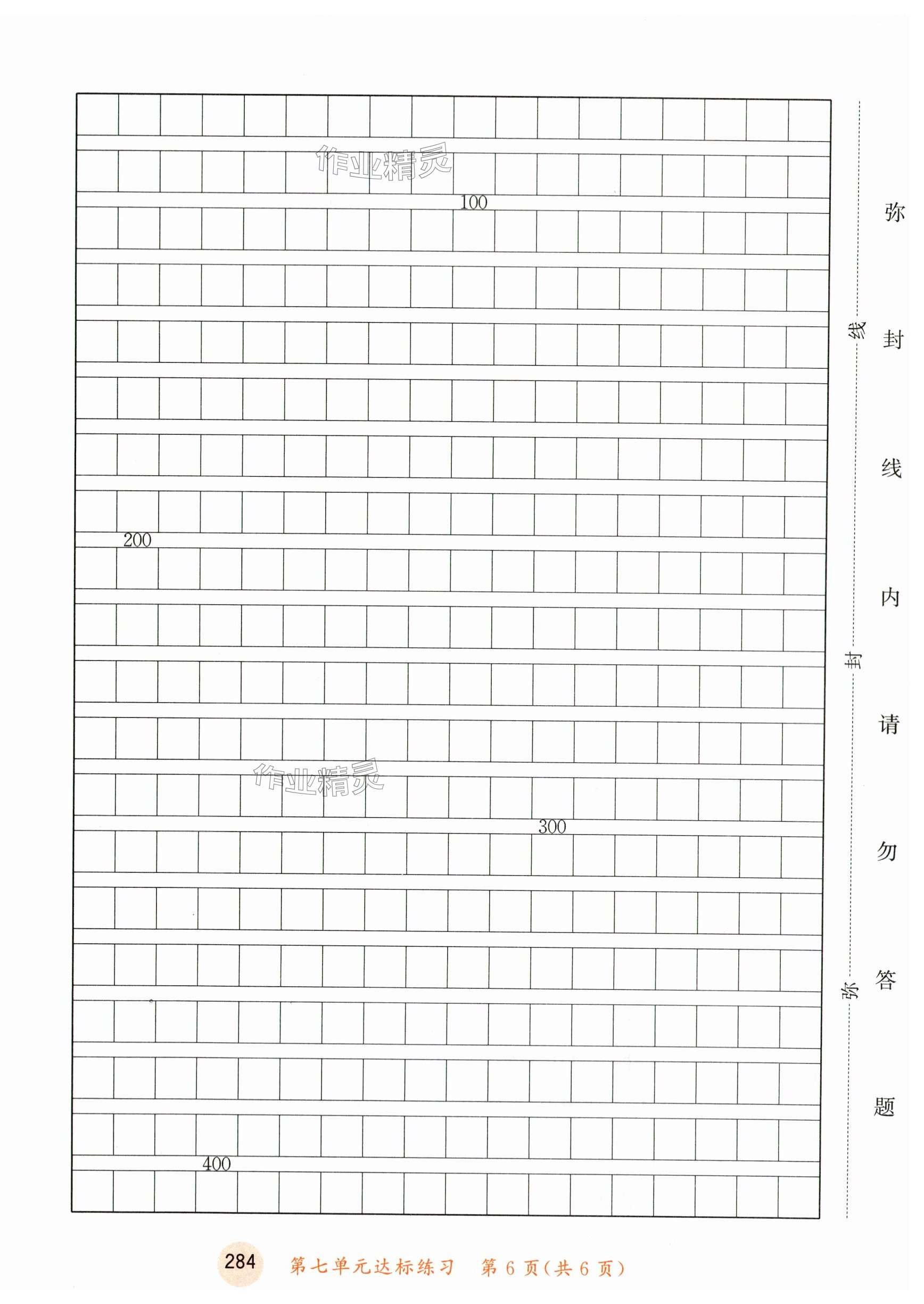 作业精灵

100

200

作业精灵

300

400

线

封

弥

弥封线内请勿答题

284 第七单元达标练习 第6页(共6页)